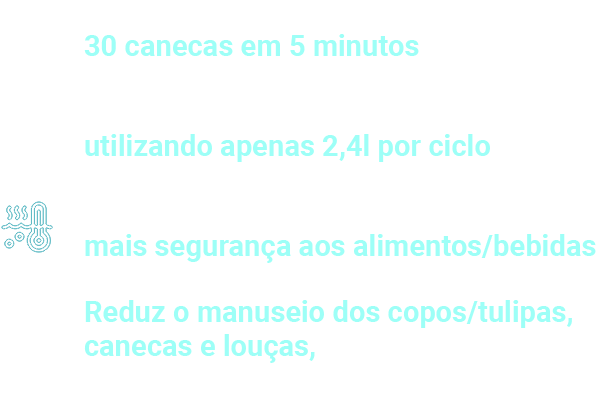 30 canecas em 5 minutos

utilizando apenas 2,4l por ciclo

mais segurança aos alimentos/bebidas

Reduz o manuseio dos copos/tulipas, canecas e louças,